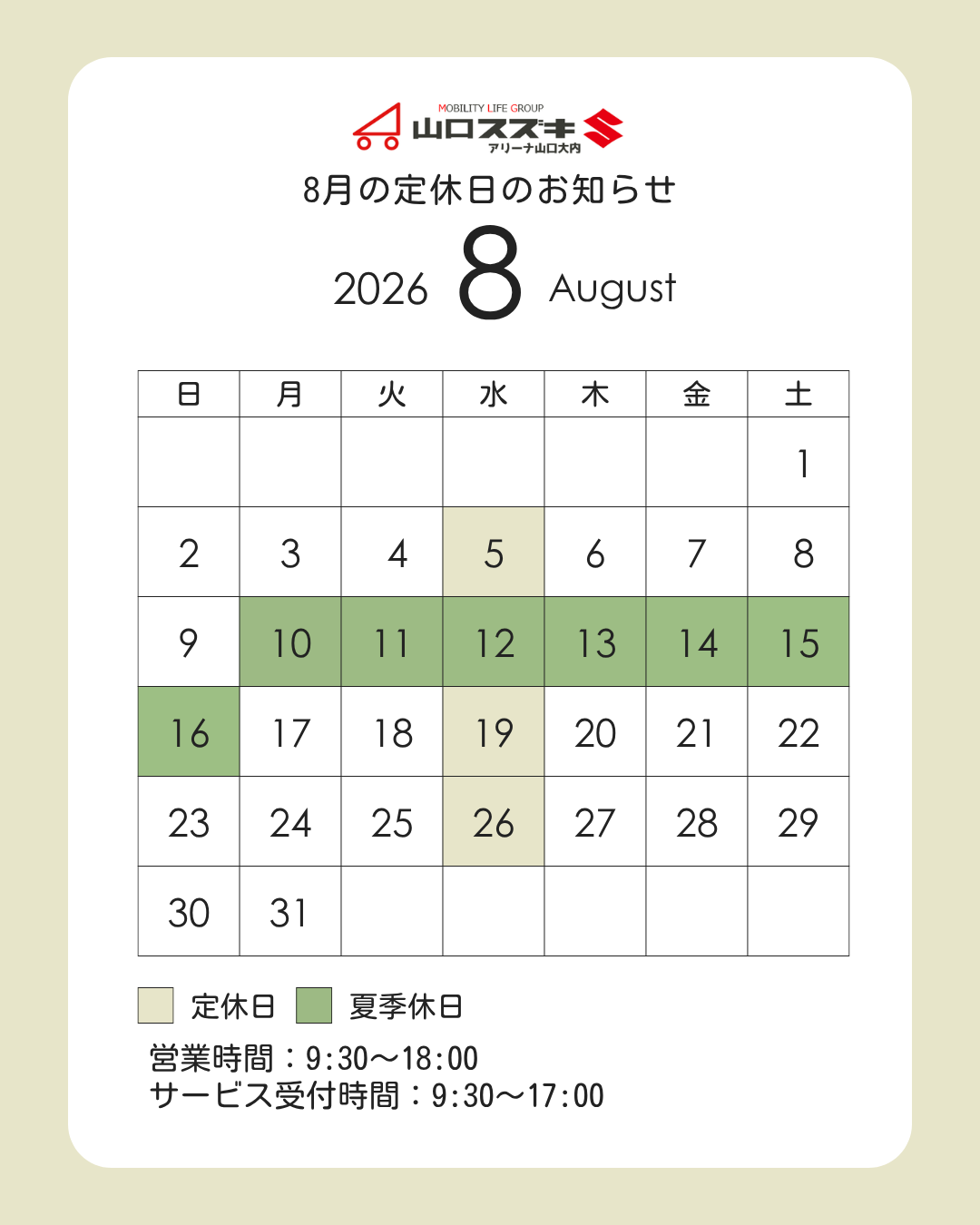 MOBILITY LIFE GROUP
山口スズキ
アリーナ山口大内

8月の定休日のお知らせ

2026 8 August

| 日 | 月 | 火 | 水 | 木 | 金 | 土 |
|---|---|---|---|---|---|---|
| | | | | | | 1 |
| 2 | 3 | 4 | 5 | 6 | 7 | 8 |
| 9 | 10 | 11 | 12 | 13 | 14 | 15 |
| 16 | 17 | 18 | 19 | 20 | 21 | 22 |
| 23 | 24 | 25 | 26 | 27 | 28 | 29 |
| 30 | 31 | | | | | |

定休日 夏季休日

営業時間：9:30〜18:00
サービス受付時間：9:30〜17:00